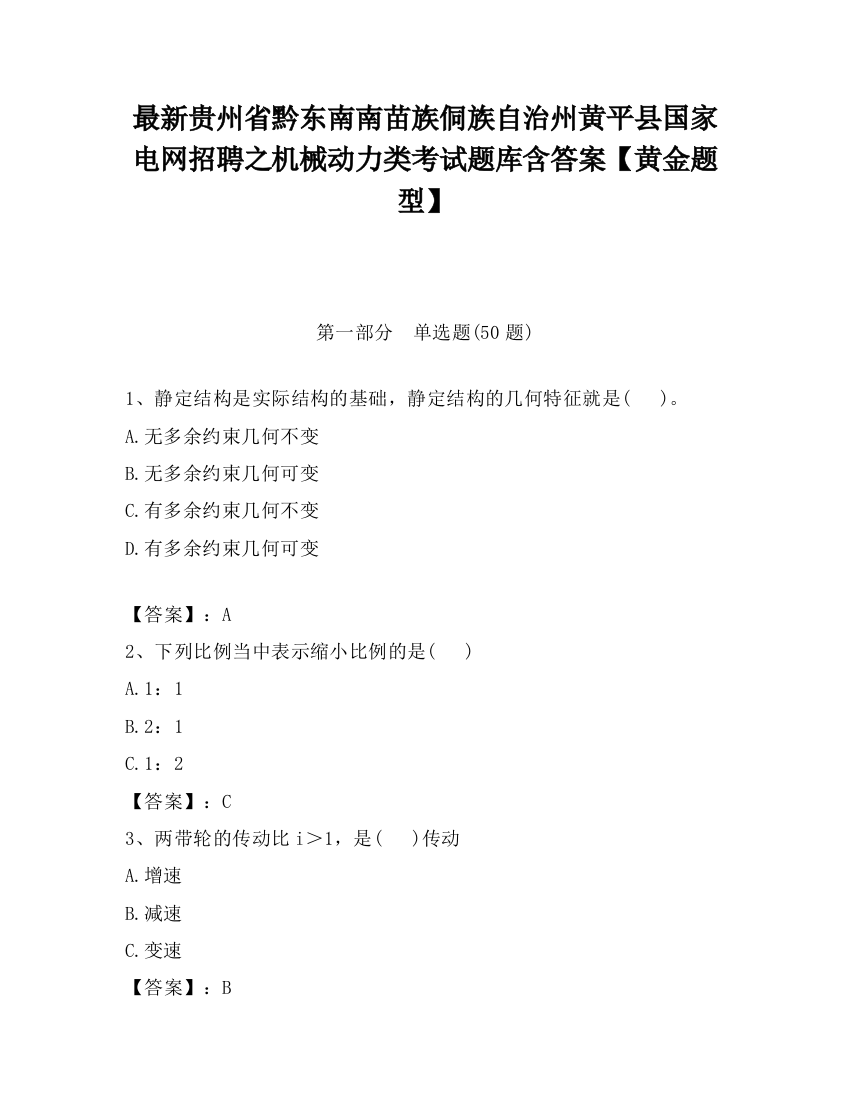 最新贵州省黔东南南苗族侗族自治州黄平县国家电网招聘之机械动力类考试题库含答案【黄金题型】

第一部分　单选题(50 题)

1、静定结构是实际结构的基础，静定结构的几何特征就是(　　)。

A.无多余约束几何不变

B.无多余约束几何可变

C.有多余约束几何不变

D.有多余约束几何可变

【答案】：A

2、下列比例当中表示缩小比例的是(　　)

A.1：1

B.2：1

C.1：2

【答案】：C

3、两带轮的传动比 i＞1，是(　　)传动

A.增速

B.减速

C.变速

【答案】：B